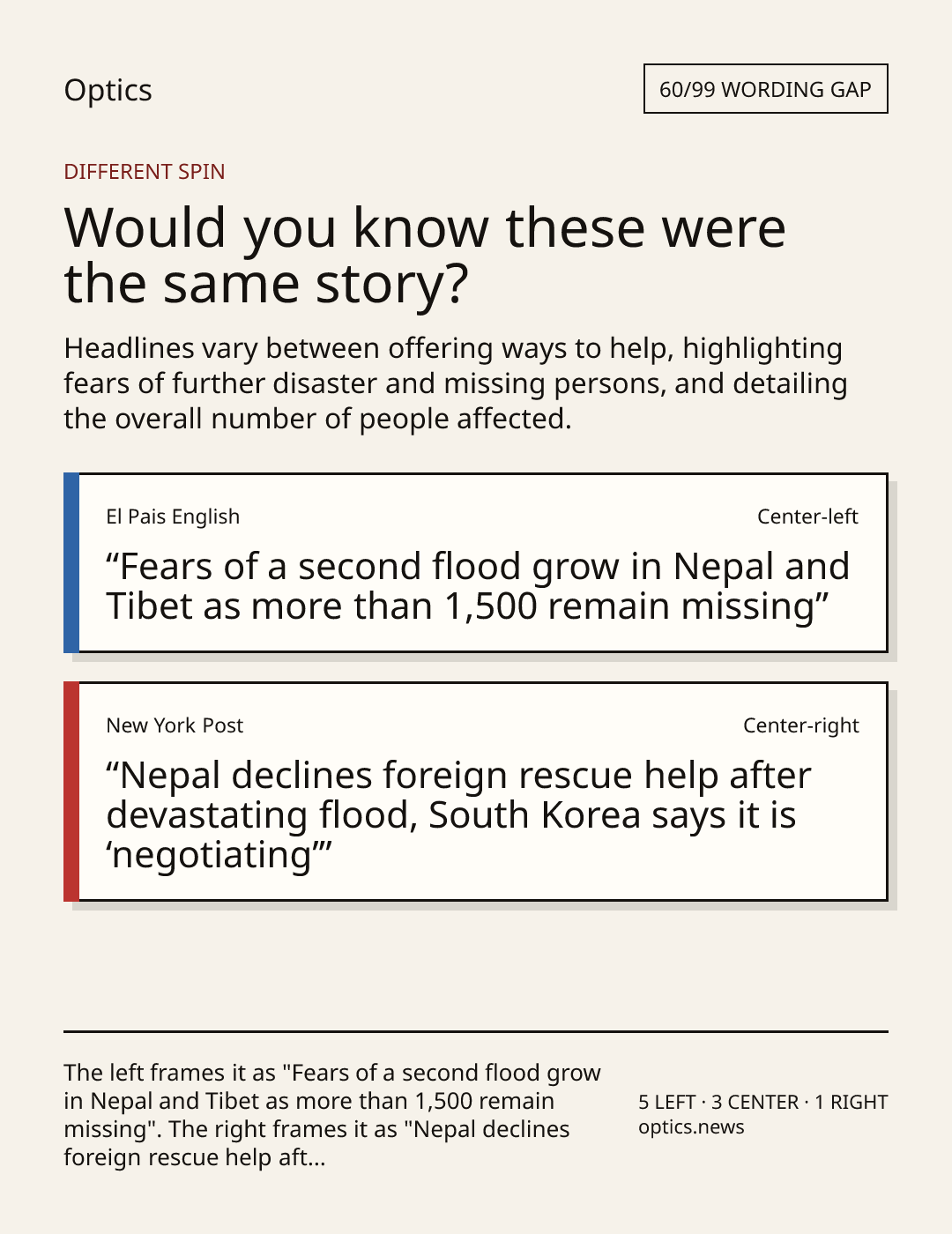 Optics

60/99 WORDING GAP

DIFFERENT SPIN

Would you know these were the same story?

Headlines vary between offering ways to help, highlighting fears of further disaster and missing persons, and detailing the overall number of people affected.

El Pais English

Center-left

“Fears of a second flood grow in Nepal and Tibet as more than 1,500 remain missing”

New York Post

Center-right

“Nepal declines foreign rescue help after devastating flood, South Korea says it is ‘negotiating’”

The left frames it as "Fears of a second flood grow in Nepal and Tibet as more than 1,500 remain missing". The right frames it as "Nepal declines foreign rescue help aft...

5 LEFT · 3 CENTER · 1 RIGHT
optics.news